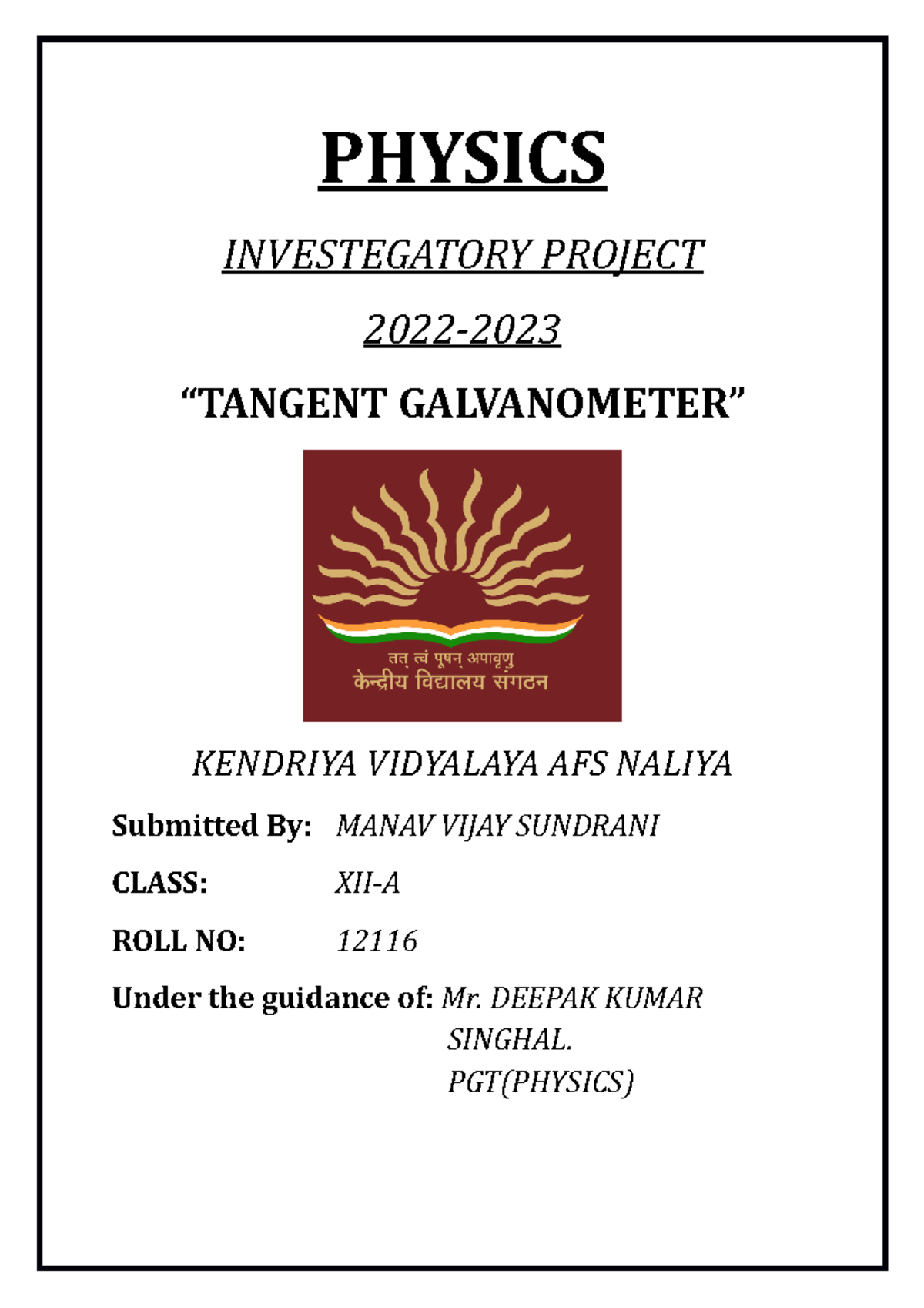 PHYSICS

INVESTEGATORY PROJECT

2022-2023

“TANGENT GALVANOMETER”

तत् त्वं पूषन् अपावृणु
केन्द्रीय विद्यालय संगठन

KENDRIYA VIDYALAYA AFS NALIYA

Submitted By: MANAV VIJAY SUNDRANI

CLASS: XII-A

ROLL NO: 12116

Under the guidance of: Mr. DEEPAK KUMAR SINGHAL. PGT(PHYSICS)